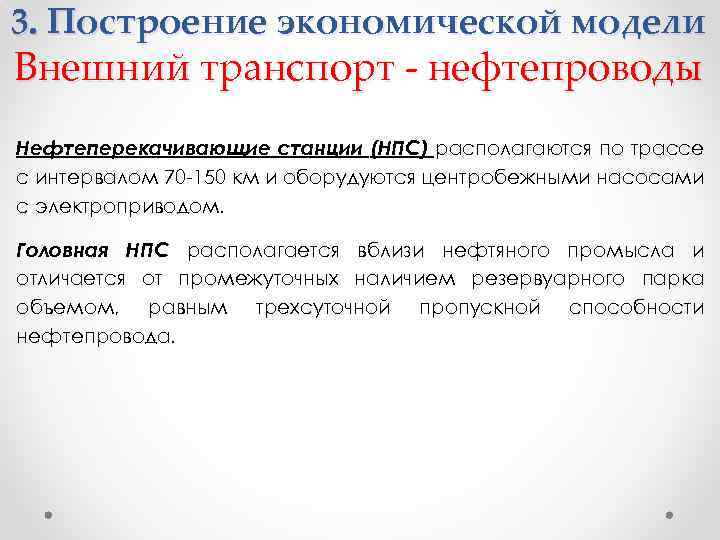 3. Построение экономической модели
Внешний транспорт - нефтепроводы

Нефтеперекачивающие станции (НПС) располагаются по трассе с интервалом 70-150 км и оборудуются центробежными насосами с электроприводом.

Головная НПС располагается вблизи нефтяного промысла и отличается от промежуточных наличием резервуарного парка объемом, равным трехсуточной пропускной способности нефтепровода.